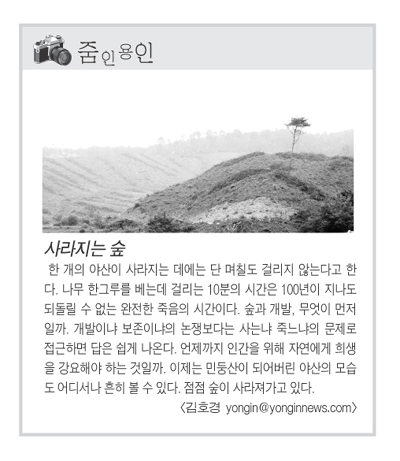 줌인용인

사라지는 숲

한 개의 야산이 사라지는 데에는 단 며칠도 걸리지 않는다고 한다. 나무 한그루를 베는데 걸리는 10분의 시간은 100년이 지나도 되돌릴 수 없는 완전한 죽음의 시간이다. 숲과 개발, 무엇이 먼저일까. 개발이냐 보존이냐의 논쟁보다는 사느냐 죽느냐의 문제로 접근하면 답은 쉽게 나온다. 언제까지 인간을 위해 자연에게 희생을 강요해야 하는 것일까. 이제는 민둥산이 되어버린 야산의 모습도 어디서나 흔히 볼 수 있다. 점점 숲이 사라져가고 있다.

〈김호경 yongin@yonginnews.com〉